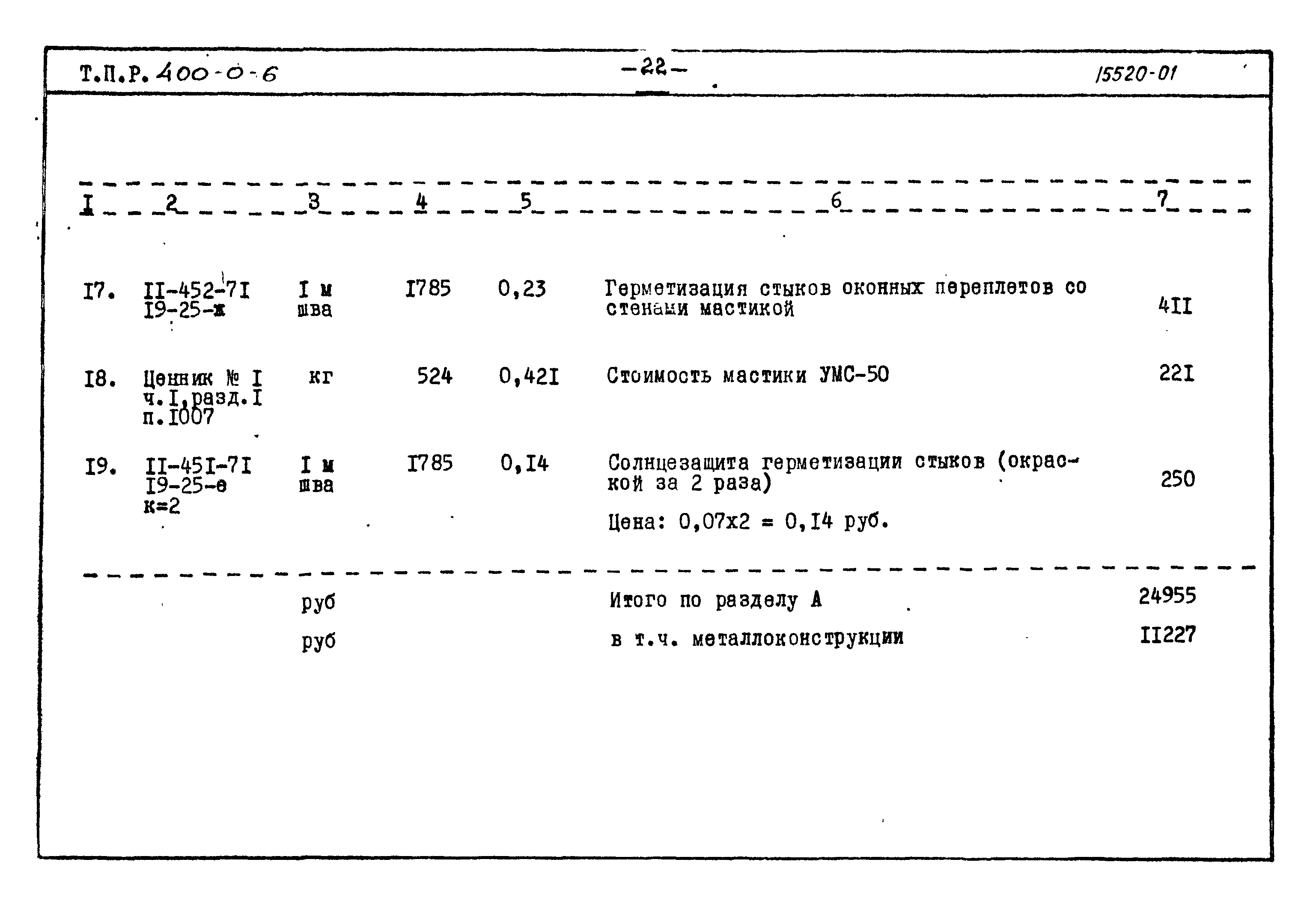 Т.П.Р. 400-0-6 -22- 15520-01

| I | 2 | 3 | 4 | 5 | 6 | 7 |
|---|---|---|---|---|---|---|
| I7. | II-452-7I I9-25-ж | I м шва | I785 | 0,23 | Герметизация стыков оконных переплетов со стенами мастикой | 4II |
| I8. | Ценник № I ч.I,разд.I п.I007 | кг | 524 | 0,42I | Стоимость мастики УМС-50 | 22I |
| I9. | II-45I-7I I9-25-е к=2 | I м шва | I785 | 0,I4 | Солнцезащита герметизации стыков (окраской за 2 раза) Цена: 0,07х2 = 0,I4 руб. | 250 |
| | | руб | | | Итого по разделу А | 24955 |
| | | руб | | | в т.ч. металлоконструкции | II227 |